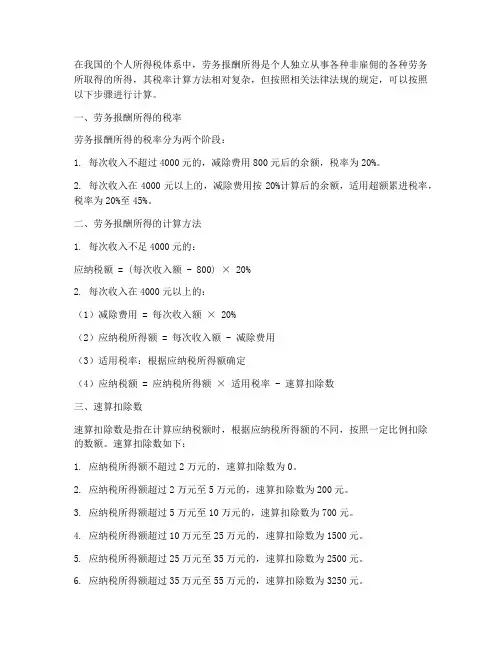 在我国的个人所得税体系中，劳务报酬所得是个人独立从事各种非雇佣的各种劳务所取得的所得，其税率计算方法相对复杂，但按照相关法律法规的规定，可以按照以下步骤进行计算。

一、劳务报酬所得的税率

劳务报酬所得的税率分为两个阶段：

1. 每次收入不超过 4000 元的，减除费用 800 元后的余额，税率为 20%。

2. 每次收入在 4000 元以上的，减除费用按 20%计算后的余额，适用超额累进税率，税率为 20%至 45%。

二、劳务报酬所得的计算方法

1. 每次收入不足 4000 元的：

应纳税额 = （每次收入额 - 800） × 20%

2. 每次收入在 4000 元以上的：

（1）减除费用 = 每次收入额 × 20%

（2）应纳税所得额 = 每次收入额 - 减除费用

（3）适用税率：根据应纳税所得额确定

（4）应纳税额 = 应纳税所得额 × 适用税率 - 速算扣除数

三、速算扣除数

速算扣除数是指在计算应纳税额时，根据应纳税所得额的不同，按照一定比例扣除的数额。速算扣除数如下：

1. 应纳税所得额不超过 2 万元的，速算扣除数为 0。

2. 应纳税所得额超过 2 万元至 5 万元的，速算扣除数为 200 元。

3. 应纳税所得额超过 5 万元至 10 万元的，速算扣除数为 700 元。

4. 应纳税所得额超过 10 万元至 25 万元的，速算扣除数为 1500 元。

5. 应纳税所得额超过 25 万元至 35 万元的，速算扣除数为 2500 元。

6. 应纳税所得额超过 35 万元至 55 万元的，速算扣除数为 3250 元。